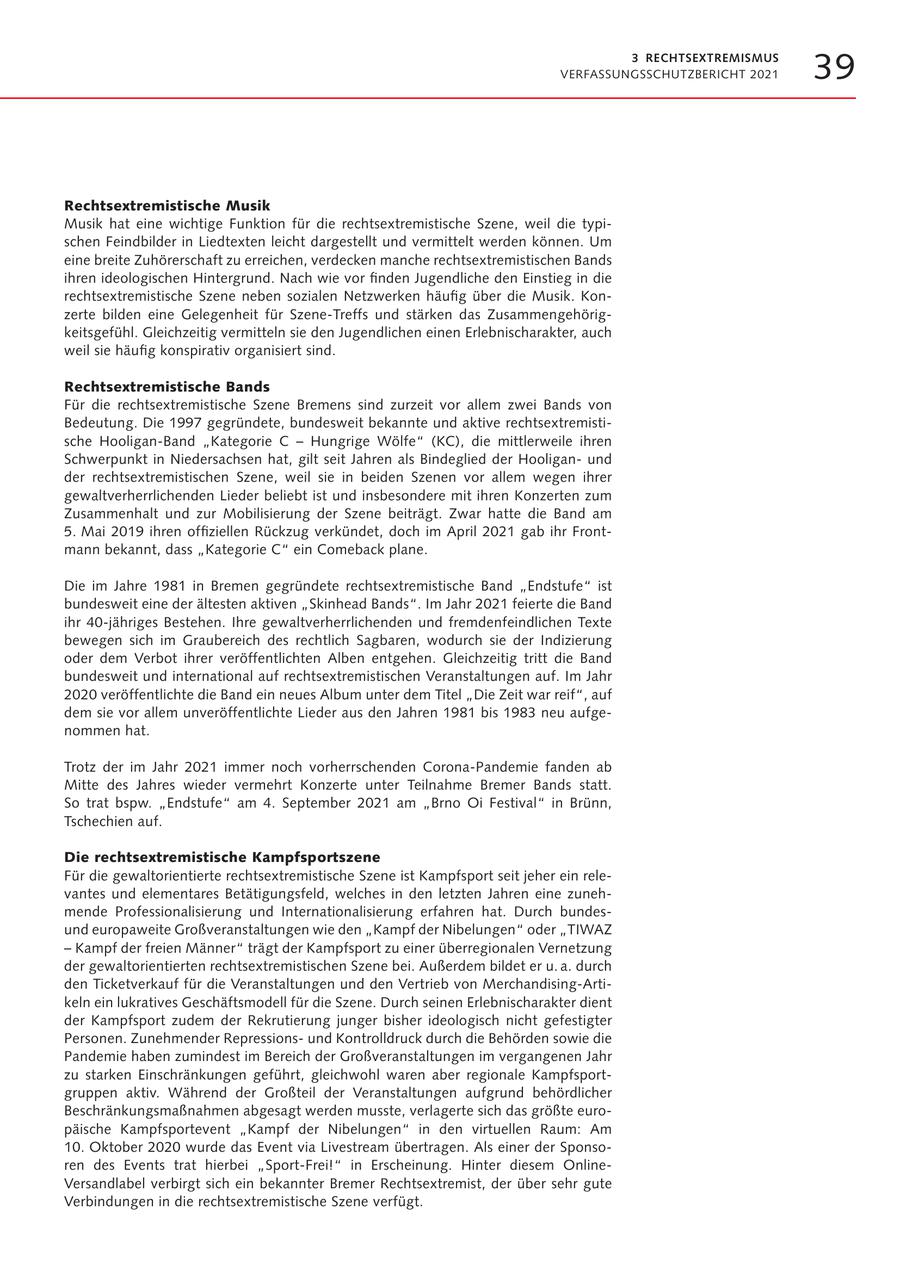 3 RECHTSEXTREMISMUS
VERFASSUNGSSCHUTZBERICHT 2021 39

Rechtsextremistische Musik
Musik hat eine wichtige Funktion für die rechtsextremistische Szene, weil die typischen Feindbilder in Liedtexten leicht dargestellt und vermittelt werden können. Um eine breite Zuhörerschaft zu erreichen, verdecken manche rechtsextremistischen Bands ihren ideologischen Hintergrund. Nach wie vor finden Jugendliche den Einstieg in die rechtsextremistische Szene neben sozialen Netzwerken häufig über die Musik. Konzerte bilden eine Gelegenheit für Szene-Treffs und stärken das Zusammengehörigkeitsgefühl. Gleichzeitig vermitteln sie den Jugendlichen einen Erlebnischarakter, auch weil sie häufig konspirativ organisiert sind.

Rechtsextremistische Bands
Für die rechtsextremistische Szene Bremens sind zurzeit vor allem zwei Bands von Bedeutung. Die 1997 gegründete, bundesweit bekannte und aktive rechtsextremistische Hooligan-Band „Kategorie C – Hungrige Wölfe“ (KC), die mittlerweile ihren Schwerpunkt in Niedersachsen hat, gilt seit Jahren als Bindeglied der Hooligan- und der rechtsextremistischen Szene, weil sie in beiden Szenen vor allem wegen ihrer gewaltverherrlichenden Lieder beliebt ist und insbesondere mit ihren Konzerten zum Zusammenhalt und zur Mobilisierung der Szene beiträgt. Zwar hatte die Band am 5. Mai 2019 ihren offiziellen Rückzug verkündet, doch im April 2021 gab ihr Frontmann bekannt, dass „Kategorie C“ ein Comeback plane.

Die im Jahre 1981 in Bremen gegründete rechtsextremistische Band „Endstufe“ ist bundesweit eine der ältesten aktiven „Skinhead Bands“. Im Jahr 2021 feierte die Band ihr 40-jähriges Bestehen. Ihre gewaltverherrlichenden und fremdenfeindlichen Texte bewegen sich im Graubereich des rechtlich Sagbaren, wodurch sie der Indizierung oder dem Verbot ihrer veröffentlichten Alben entgehen. Gleichzeitig tritt die Band bundesweit und international auf rechtsextremistischen Veranstaltungen auf. Im Jahr 2020 veröffentlichte die Band ein neues Album unter dem Titel „Die Zeit war reif“, auf dem sie vor allem unveröffentlichte Lieder aus den Jahren 1981 bis 1983 neu aufgenommen hat.

Trotz der im Jahr 2021 immer noch vorherrschenden Corona-Pandemie fanden ab Mitte des Jahres wieder vermehrt Konzerte unter Teilnahme Bremer Bands statt. So trat bspw. „Endstufe“ am 4. September 2021 am „Brno Oi Festival“ in Brünn, Tschechien auf.

Die rechtsextremistische Kampfsportszene
Für die gewaltorientierte rechtsextremistische Szene ist Kampfsport seit jeher ein relevantes und elementares Betätigungsfeld, welches in den letzten Jahren eine zunehmende Professionalisierung und Internationalisierung erfahren hat. Durch bundes- und europaweite Großveranstaltungen wie den „Kampf der Nibelungen“ oder „TIWAZ – Kampf der freien Männer“ trägt der Kampfsport zu einer überregionalen Vernetzung der gewaltorientierten rechtsextremistischen Szene bei. Außerdem bildet er u. a. durch den Ticketverkauf für die Veranstaltungen und den Vertrieb von Merchandising-Artikeln ein lukratives Geschäftsmodell für die Szene. Durch seinen Erlebnischarakter dient der Kampfsport zudem der Rekrutierung junger bisher ideologisch nicht gefestigter Personen. Zunehmender Repressions- und Kontrolldruck durch die Behörden sowie die Pandemie haben zumindest im Bereich der Großveranstaltungen im vergangenen Jahr zu starken Einschränkungen geführt, gleichwohl waren aber regionale Kampfsportgruppen aktiv. Während der Großteil der Veranstaltungen aufgrund behördlicher Beschränkungsmaßnahmen abgesagt werden musste, verlagerte sich das größte europäische Kampfsportevent „Kampf der Nibelungen“ in den virtuellen Raum: Am 10. Oktober 2020 wurde das Event via Livestream übertragen. Als einer der Sponsoren des Events trat hierbei „Sport-Frei!“ in Erscheinung. Hinter diesem Online-Versandlabel verbirgt sich ein bekannter Bremer Rechtsextremist, der über sehr gute Verbindungen in die rechtsextremistische Szene verfügt.